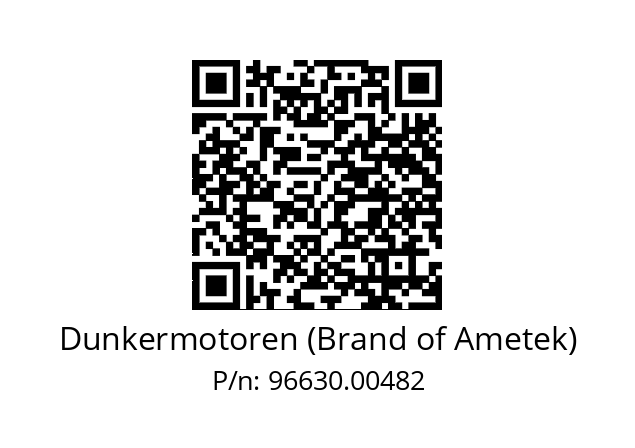 Dunkermotoren (Brand of Ametek)
P/n: 96630.00482